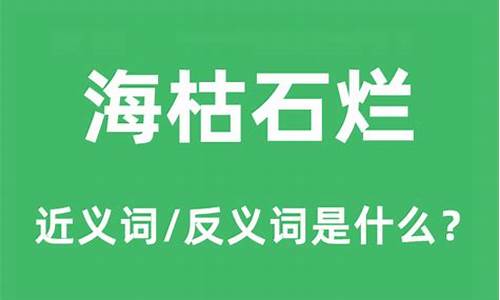 海枯石烂

近义词/反义词是什么？